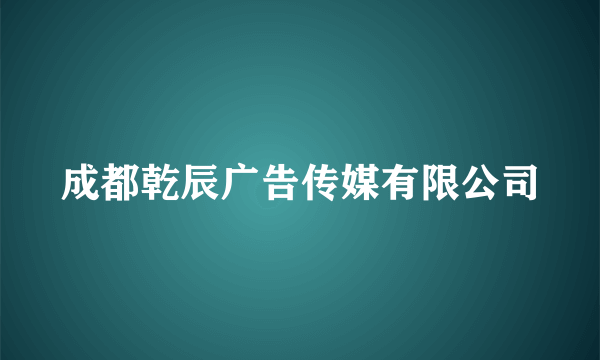 成都乾辰广告传媒有限公司